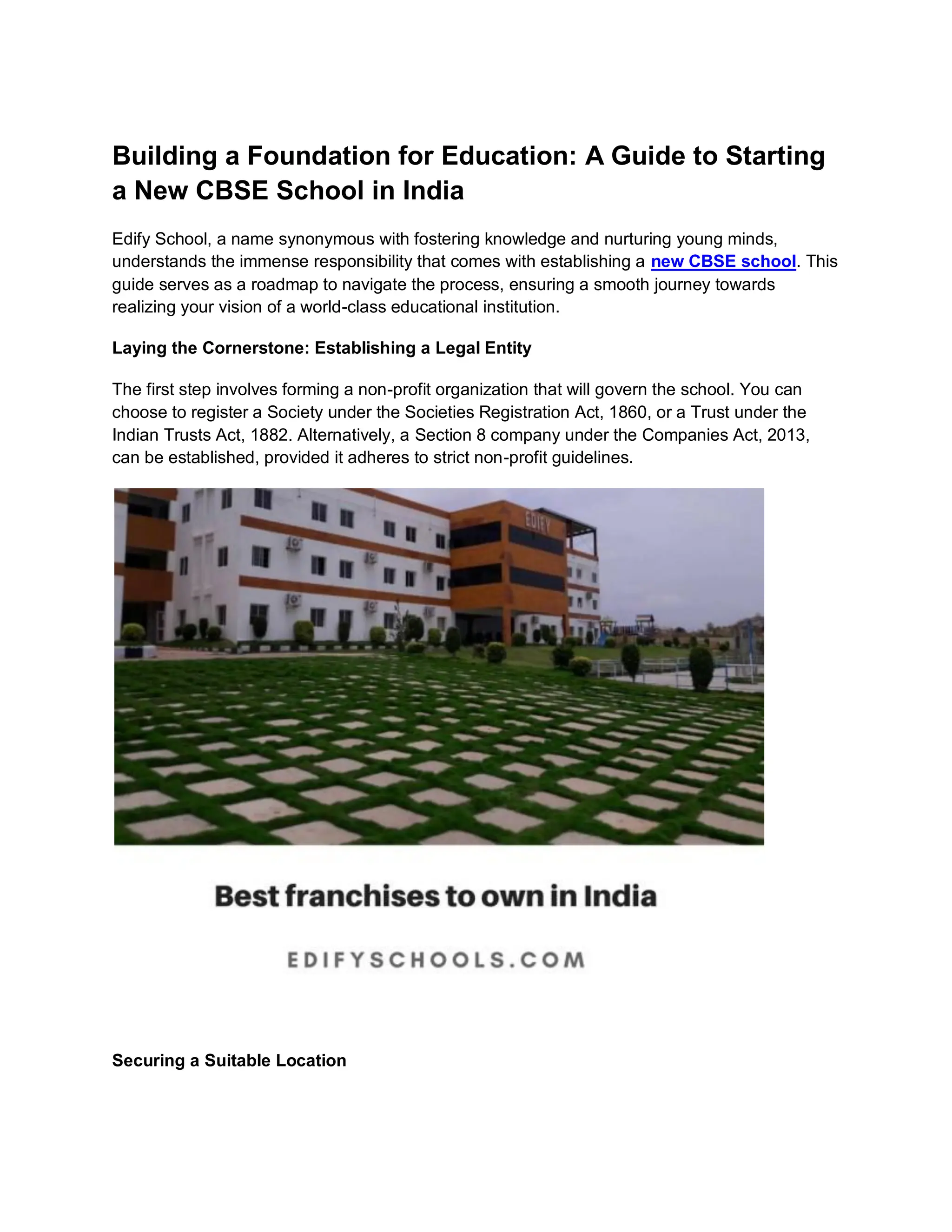 Building a Foundation for Education: A Guide to Starting a New CBSE School in India

Edify School, a name synonymous with fostering knowledge and nurturing young minds, understands the immense responsibility that comes with establishing a new CBSE school. This guide serves as a roadmap to navigate the process, ensuring a smooth journey towards realizing your vision of a world-class educational institution.

Laying the Cornerstone: Establishing a Legal Entity

The first step involves forming a non-profit organization that will govern the school. You can choose to register a Society under the Societies Registration Act, 1860, or a Trust under the Indian Trusts Act, 1882. Alternatively, a Section 8 company under the Companies Act, 2013, can be established, provided it adheres to strict non-profit guidelines.

EDIFY

Best franchises to own in India

EDIFYSCHOOLS.COM

Securing a Suitable Location